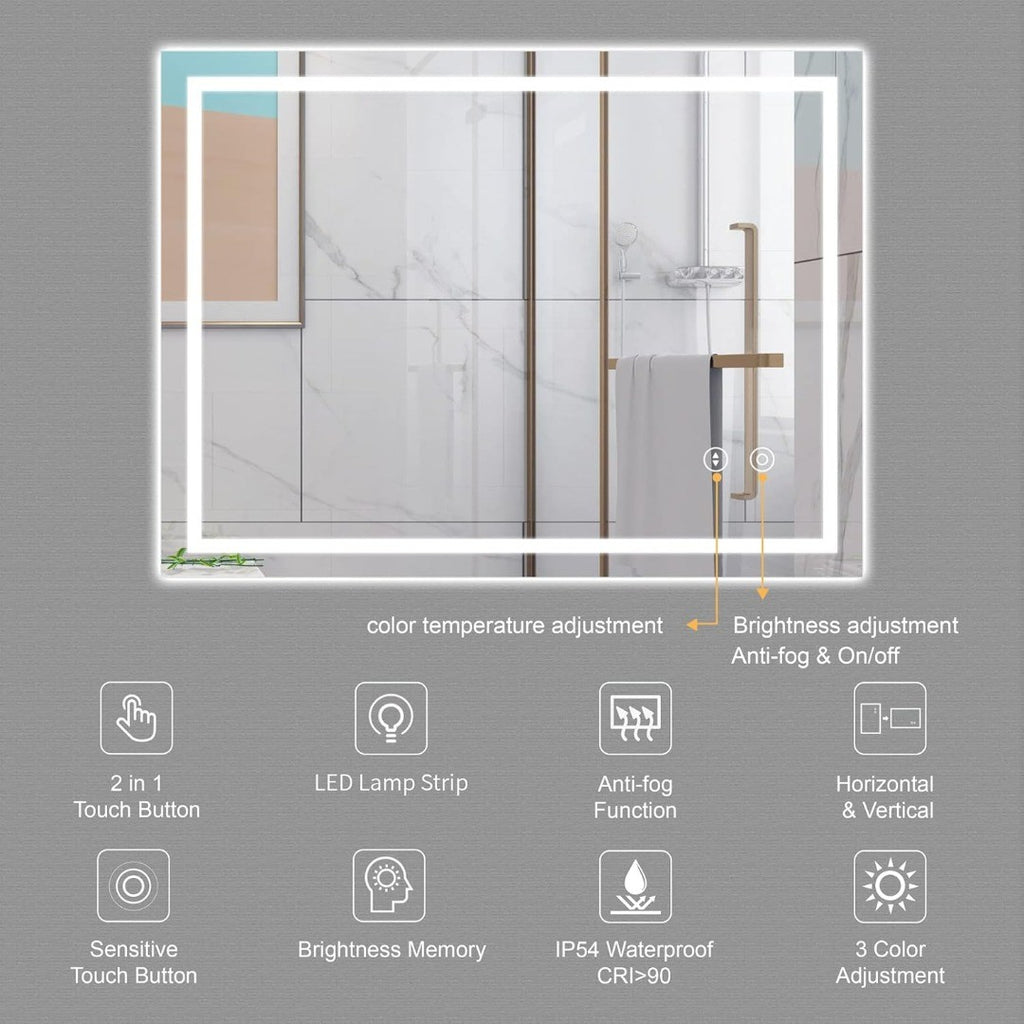 color temperature adjustment

Brightness adjustment
Anti-fog & On/off

2 in 1
Touch Button

LED Lamp Strip

Anti-fog
Function

Horizontal
& Vertical

Sensitive
Touch Button

Brightness Memory

IP54 Waterproof
CRI>90

3 Color
Adjustment